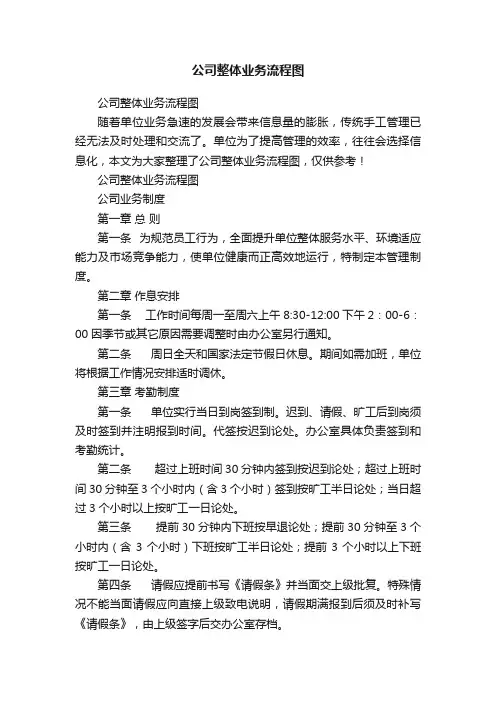 公司整体业务流程图

公司整体业务流程图

随着单位业务急速的发展会带来信息量的膨胀，传统手工管理已经无法及时处理和交流了。单位为了提高管理的效率，往往会选择信息化，本文为大家整理了公司整体业务流程图，仅供参考！

公司整体业务流程图

公司业务制度

第一章 总 则

第一条 为规范员工行为，全面提升单位整体服务水平、环境适应能力及市场竞争能力，使单位健康而正高效地运行，特制定本管理制度。

第二章 作息安排

第一条 工作时间每周一至周六上午 8:30-12:00 下午 2：00-6：00 因季节或其它原因需要调整时由办公室另行通知。

第二条 周日全天和国家法定节假日休息。期间如需加班，单位将根据工作情况安排适时调休。

第三章 考勤制度

第一条 单位实行当日到岗签到制。迟到、请假、旷工后到岗须及时签到并注明报到时间。代签按迟到论处。办公室具体负责签到和考勤统计。

第二条 超过上班时间 30 分钟内签到按迟到论处；超过上班时间 30 分钟至 3 个小时内（含 3 个小时）签到按旷工半日论处；当日超过 3 个小时以上按旷工一日论处。

第三条 提前 30 分钟内下班按早退论处；提前 30 分钟至 3 个小时内（含 3 个小时）下班按旷工半日论处；提前 3 个小时以上下班按旷工一日论处。

第四条 请假应提前书写《请假条》并当面交上级批复。特殊情况不能当面请假应向直接上级致电说明，请假期满报到后须及时补写《请假条》，由上级签字后交办公室存档。